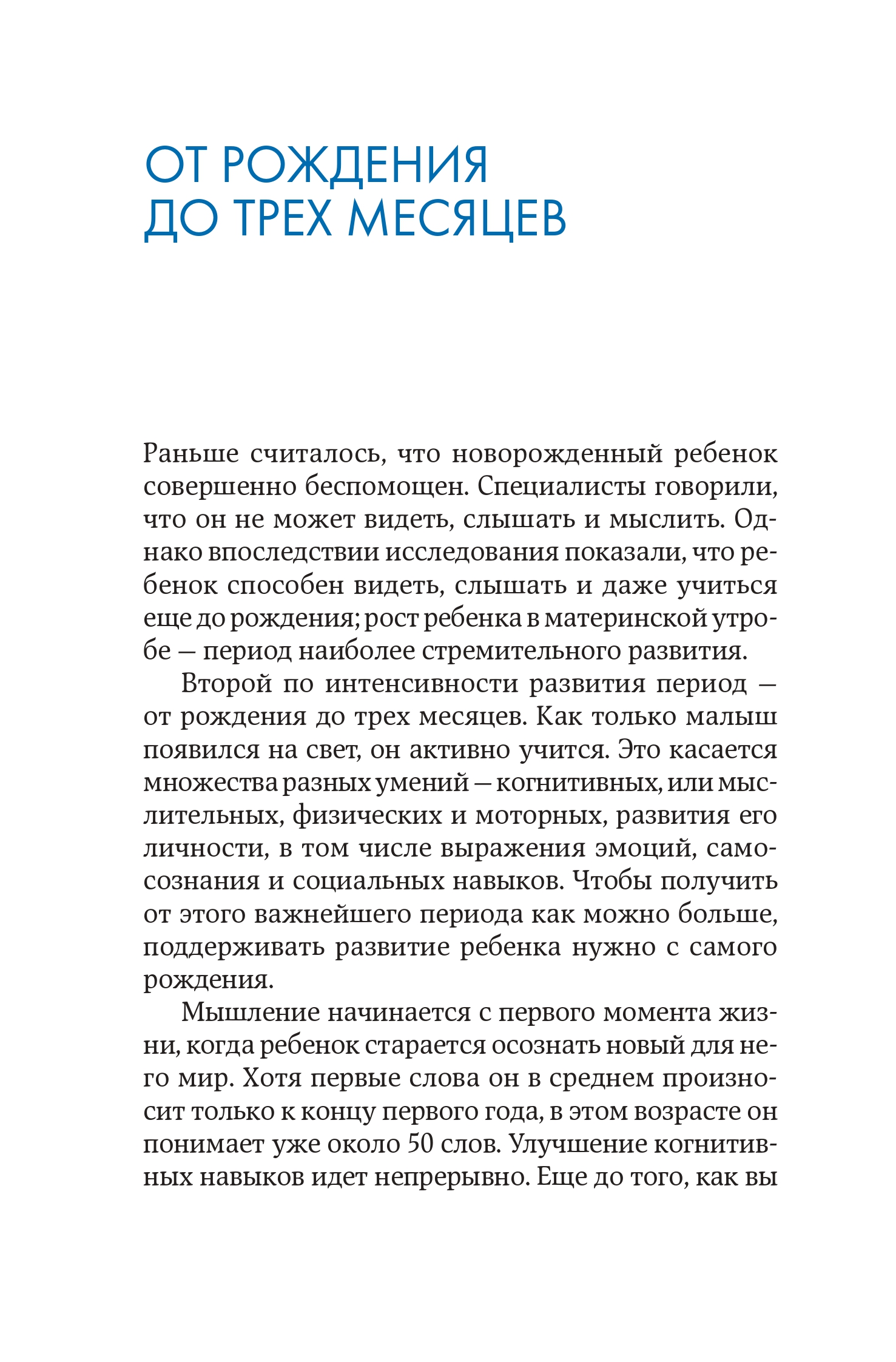 ОТ РОЖДЕНИЯ ДО ТРЕХ МЕСЯЦЕВ

Раньше считалось, что новорожденный ребенок совершенно беспомощен. Специалисты говорили, что он не может видеть, слышать и мыслить. Однако впоследствии исследования показали, что ребенок способен видеть, слышать и даже учиться еще до рождения; рост ребенка в материнской утробе — период наиболее стремительного развития.

Второй по интенсивности развития период — от рождения до трех месяцев. Как только малыш появился на свет, он активно учится. Это касается множества разных умений — когнитивных, или мыслительных, физических и моторных, развития его личности, в том числе выражения эмоций, самосознания и социальных навыков. Чтобы получить от этого важнейшего периода как можно больше, поддерживать развитие ребенка нужно с самого рождения.

Мышление начинается с первого момента жизни, когда ребенок старается осознать новый для него мир. Хотя первые слова он в среднем произносит только к концу первого года, в этом возрасте он понимает уже около 50 слов. Улучшение когнитивных навыков идет непрерывно. Еще до того, как вы